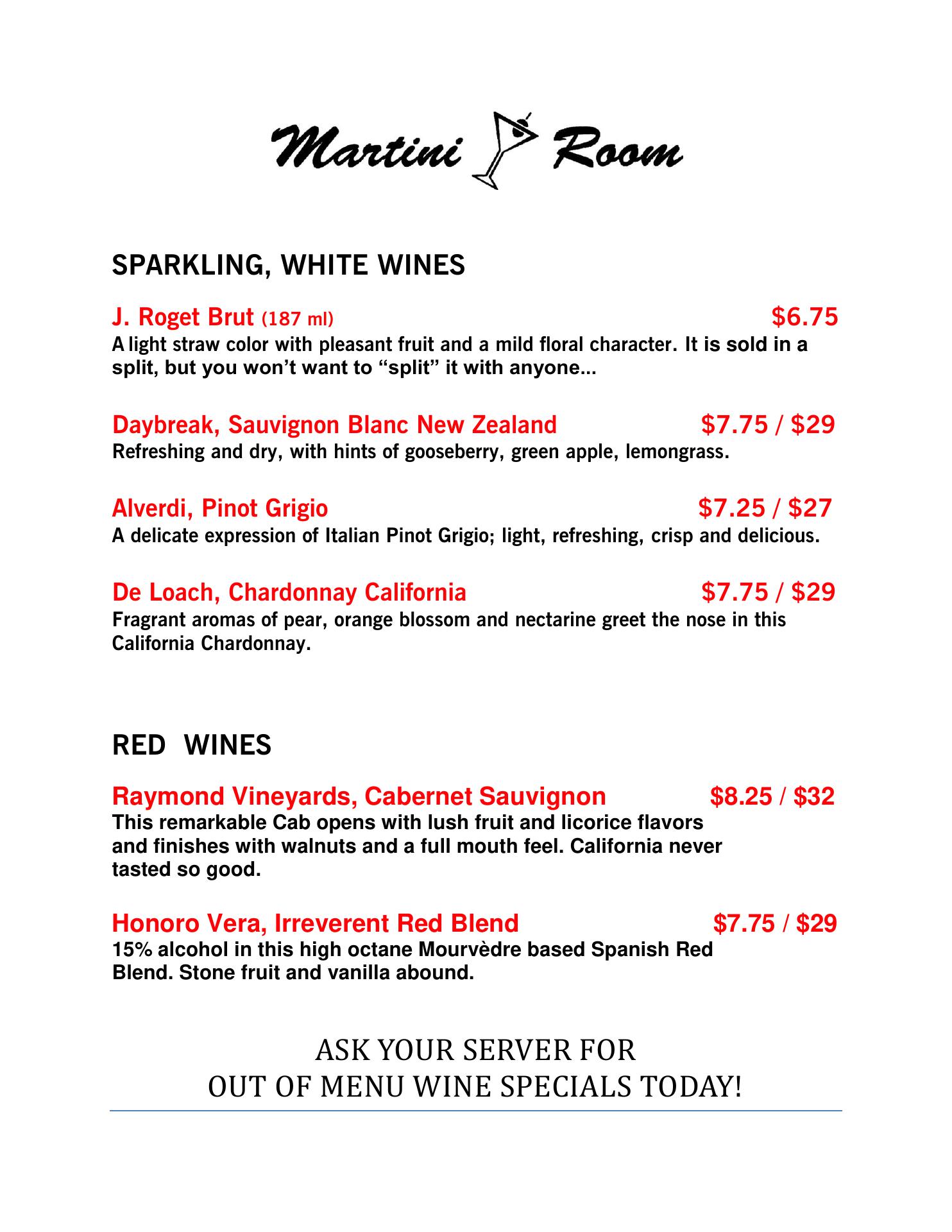 Martini Room

SPARKLING, WHITE WINES

J. Roget Brut (187 ml) $6.75
A light straw color with pleasant fruit and a mild floral character. It is sold in a split, but you won't want to "split" it with anyone...

Daybreak, Sauvignon Blanc New Zealand $7.75 / $29
Refreshing and dry, with hints of gooseberry, green apple, lemongrass.

Alverdi, Pinot Grigio $7.25 / $27
A delicate expression of Italian Pinot Grigio; light, refreshing, crisp and delicious.

De Loach, Chardonnay California $7.75 / $29
Fragrant aromas of pear, orange blossom and nectarine greet the nose in this California Chardonnay.

RED WINES

Raymond Vineyards, Cabernet Sauvignon $8.25 / $32
This remarkable Cab opens with lush fruit and licorice flavors and finishes with walnuts and a full mouth feel. California never tasted so good.

Honoro Vera, Irreverent Red Blend $7.75 / $29
15% alcohol in this high octane Mourvèdre based Spanish Red Blend. Stone fruit and vanilla abound.

ASK YOUR SERVER FOR
OUT OF MENU WINE SPECIALS TODAY!